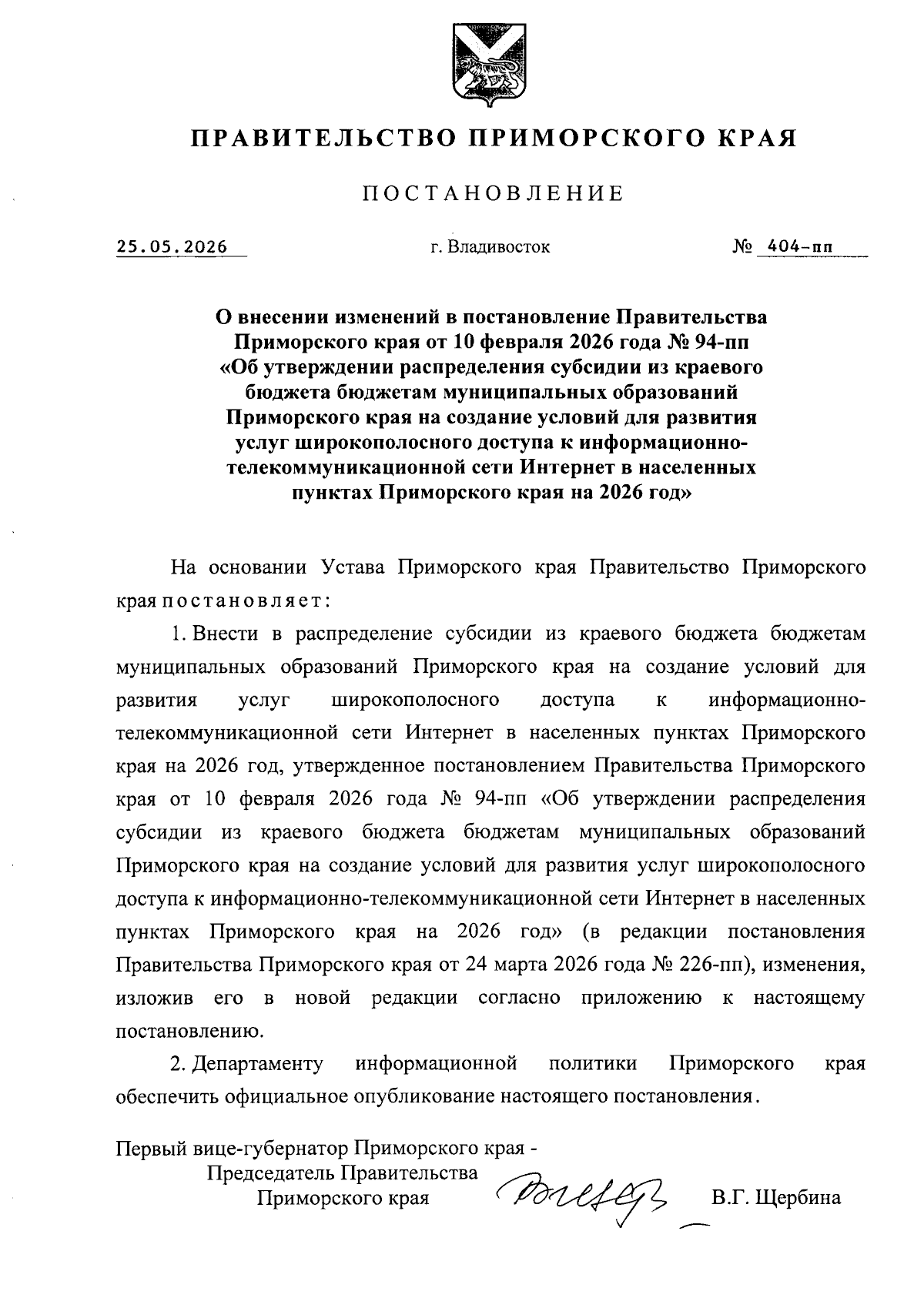 ПРАВИТЕЛЬСТВО ПРИМОРСКОГО КРАЯ

ПОСТАНОВЛЕНИЕ

25.05.2026 г. Владивосток № 404-пп

О внесении изменений в постановление Правительства Приморского края от 10 февраля 2026 года № 94-пп «Об утверждении распределения субсидии из краевого бюджета бюджетам муниципальных образований Приморского края на создание условий для развития услуг широкополосного доступа к информационно-телекоммуникационной сети Интернет в населенных пунктах Приморского края на 2026 год»

На основании Устава Приморского края Правительство Приморского края постановляет:

1. Внести в распределение субсидии из краевого бюджета бюджетам муниципальных образований Приморского края на создание условий для развития услуг широкополосного доступа к информационно-телекоммуникационной сети Интернет в населенных пунктах Приморского края на 2026 год, утвержденное постановлением Правительства Приморского края от 10 февраля 2026 года № 94-пп «Об утверждении распределения субсидии из краевого бюджета бюджетам муниципальных образований Приморского края на создание условий для развития услуг широкополосного доступа к информационно-телекоммуникационной сети Интернет в населенных пунктах Приморского края на 2026 год» (в редакции постановления Правительства Приморского края от 24 марта 2026 года № 226-пп), изменения, изложив его в новой редакции согласно приложению к настоящему постановлению.

2. Департаменту информационной политики Приморского края обеспечить официальное опубликование настоящего постановления.

Первый вице-губернатор Приморского края -
Председатель Правительства
Приморского края В.Г. Щербина